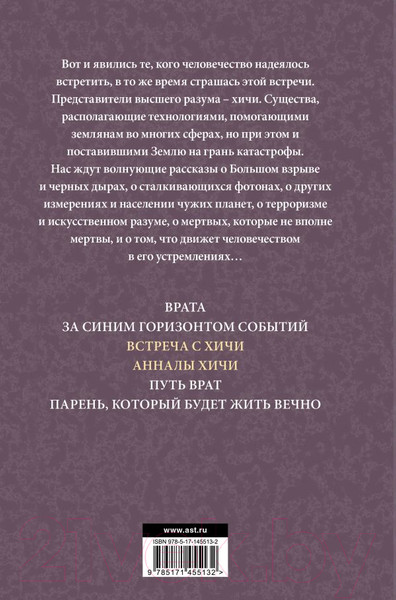 Вот и явились те, кого человечество надеялось встретить, в то же время страшась этой встречи. Представители высшего разума – хичи. Существа, располагающие технологиями, помогающими землянам во многих сферах, но при этом и поставившими Землю на грань катастрофы. Нас ждут волнующие рассказы о Большом взрыве и черных дырах, о сталкивающихся фотонах, о других измерениях и населении чужих планет, о терроризме и искусственном разуме, о мертвых, которые не вполне мертвы, и о том, что движет человечеством в его устремлениях…

ВРАТА
ЗА СИНИМ ГОРИЗОНТОМ СОБЫТИЙ
ВСТРЕЧА С ХИЧИ
АННАЛЫ ХИЧИ
ПУТЬ ВРАТ
ПАРЕНЬ, КОТОРЫЙ БУДЕТ ЖИТЬ ВЕЧНО

www.ast.ru
ISBN 978-5-17-145513-2
9 785171 455132 >

21vek.by